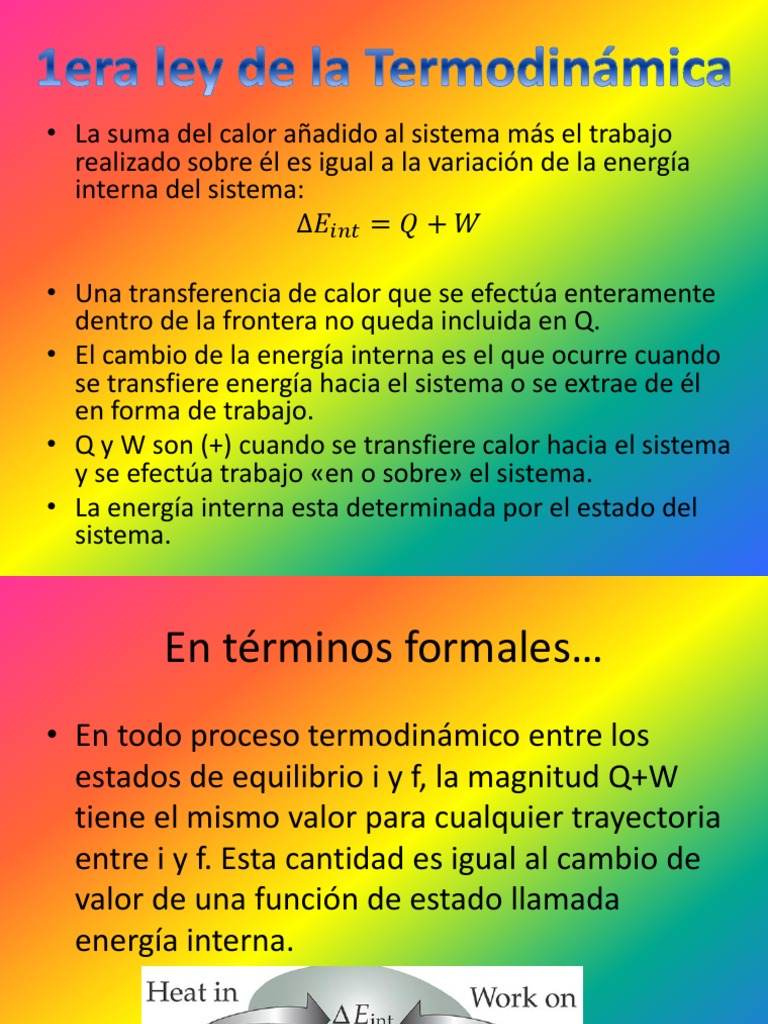 1era ley de la Termodinámica

• La suma del calor añadido al sistema más el trabajo realizado sobre él es igual a la variación de la energía interna del sistema:

$\Delta E_{int} = Q + W$

• Una transferencia de calor que se efectúa enteramente dentro de la frontera no queda incluida en Q.
• El cambio de la energía interna es el que ocurre cuando se transfiere energía hacia el sistema o se extrae de él en forma de trabajo.
• Q y W son (+) cuando se transfiere calor hacia el sistema y se efectúa trabajo «en o sobre» el sistema.
• La energía interna esta determinada por el estado del sistema.

En términos formales…

• En todo proceso termodinámico entre los estados de equilibrio i y f, la magnitud Q+W tiene el mismo valor para cualquier trayectoria entre i y f. Esta cantidad es igual al cambio de valor de una función de estado llamada energía interna.

Heat in
$\Delta E_{int}$
Work on